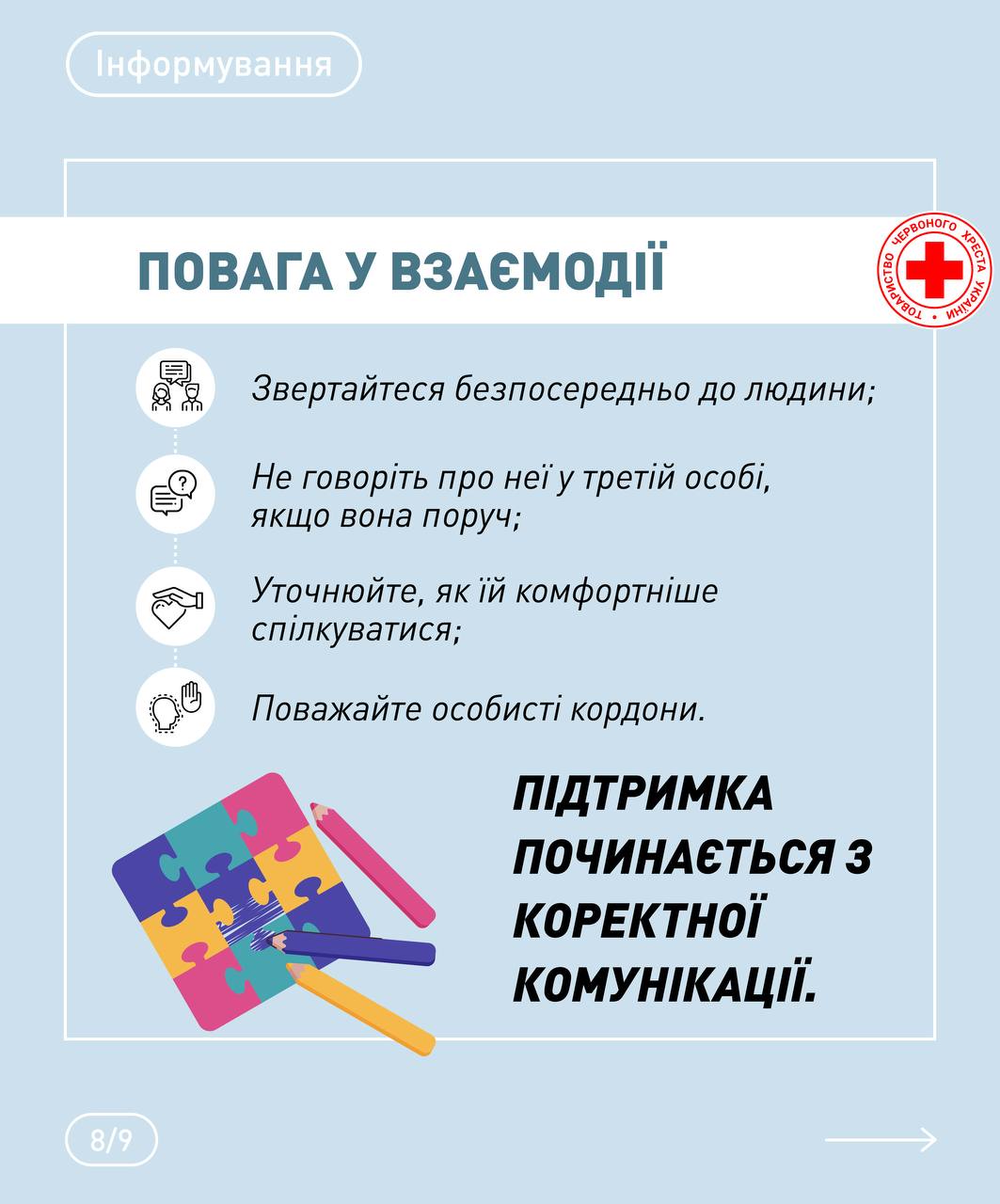 Інформування

ПОВАГА У ВЗАЄМОДІЇ

ТОВАРИСТВО ЧЕРВОНОГО ХРЕСТА УКРАЇНИ

Звертайтеся безпосередньо до людини;

Не говоріть про неї у третій особі, якщо вона поруч;

Уточнюйте, як їй комфортніше спілкуватися;

Поважайте особисті кордони.

ПІДТРИМКА ПОЧИНАЄТЬСЯ З КОРЕКТНОЇ КОМУНІКАЦІЇ.

8/9